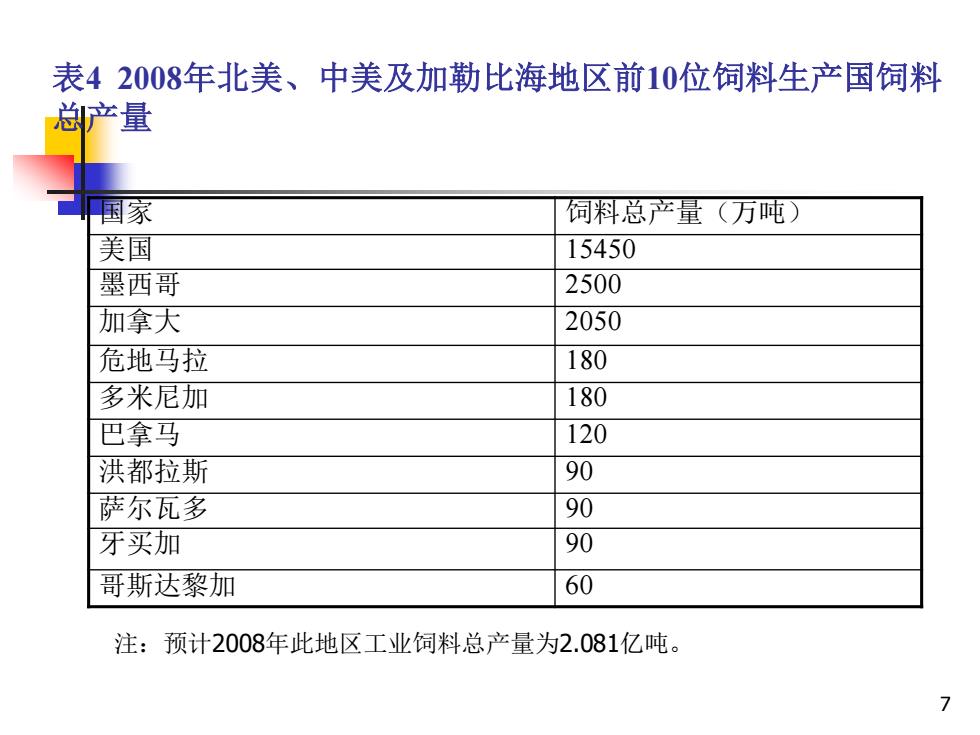 表4 2008年北美、中美及加勒比海地区前10位饲料生产国饲料总产量

| 国家 | 饲料总产量（万吨） |
|---|---|
| 美国 | 15450 |
| 墨西哥 | 2500 |
| 加拿大 | 2050 |
| 危地马拉 | 180 |
| 多米尼加 | 180 |
| 巴拿马 | 120 |
| 洪都拉斯 | 90 |
| 萨尔瓦多 | 90 |
| 牙买加 | 90 |
| 哥斯达黎加 | 60 |

注：预计2008年此地区工业饲料总产量为2.081亿吨。

7